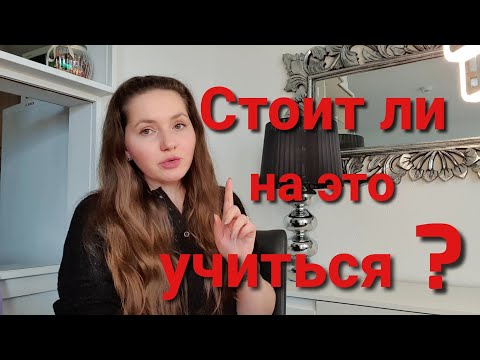 Стоит ли на это учиться ?